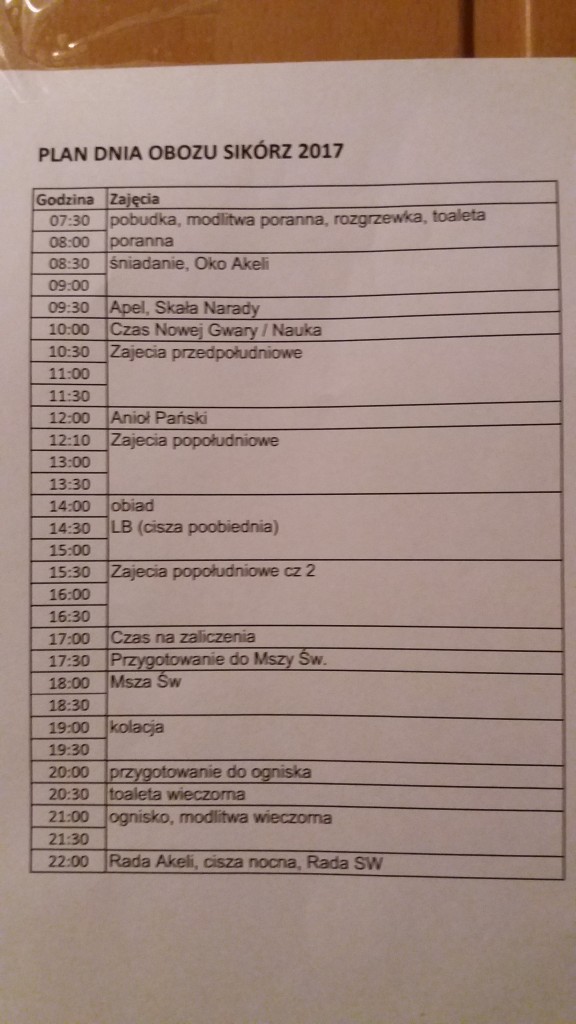 PLAN DNIA OBOZU SIKÓRZ 2017

| Godzina | Zajęcia |
|---|---|
| 07:30 | pobudka, modlitwa poranna, rozgrzewka, toaleta |
| 08:00 | poranna |
| 08:30 | śniadanie, Oko Akeli |
| 09:00 | |
| 09:30 | Apel, Skała Narady |
| 10:00 | Czas Nowej Gwary / Nauka |
| 10:30 | Zajecia przedpołudniowe |
| 11:00 | |
| 11:30 | |
| 12:00 | Anioł Pański |
| 12:10 | Zajecia popołudniowe |
| 13:00 | |
| 13:30 | |
| 14:00 | obiad |
| 14:30 | LB (cisza poobiednia) |
| 15:00 | |
| 15:30 | Zajecia popołudniowe cz 2 |
| 16:00 | |
| 16:30 | |
| 17:00 | Czas na zaliczenia |
| 17:30 | Przygotowanie do Mszy Św. |
| 18:00 | Msza Św |
| 18:30 | |
| 19:00 | kolacja |
| 19:30 | |
| 20:00 | przygotowanie do ogniska |
| 20:30 | toaleta wieczorna |
| 21:00 | ognisko, modlitwa wieczorna |
| 21:30 | |
| 22:00 | Rada Akeli, cisza nocna, Rada SW |